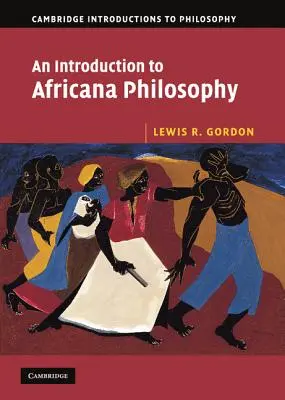 CAMBRIDGE INTRODUCTIONS TO PHILOSOPHY

An Introduction to Africana Philosophy

LEWIS R. GORDON

CAMBRIDGE